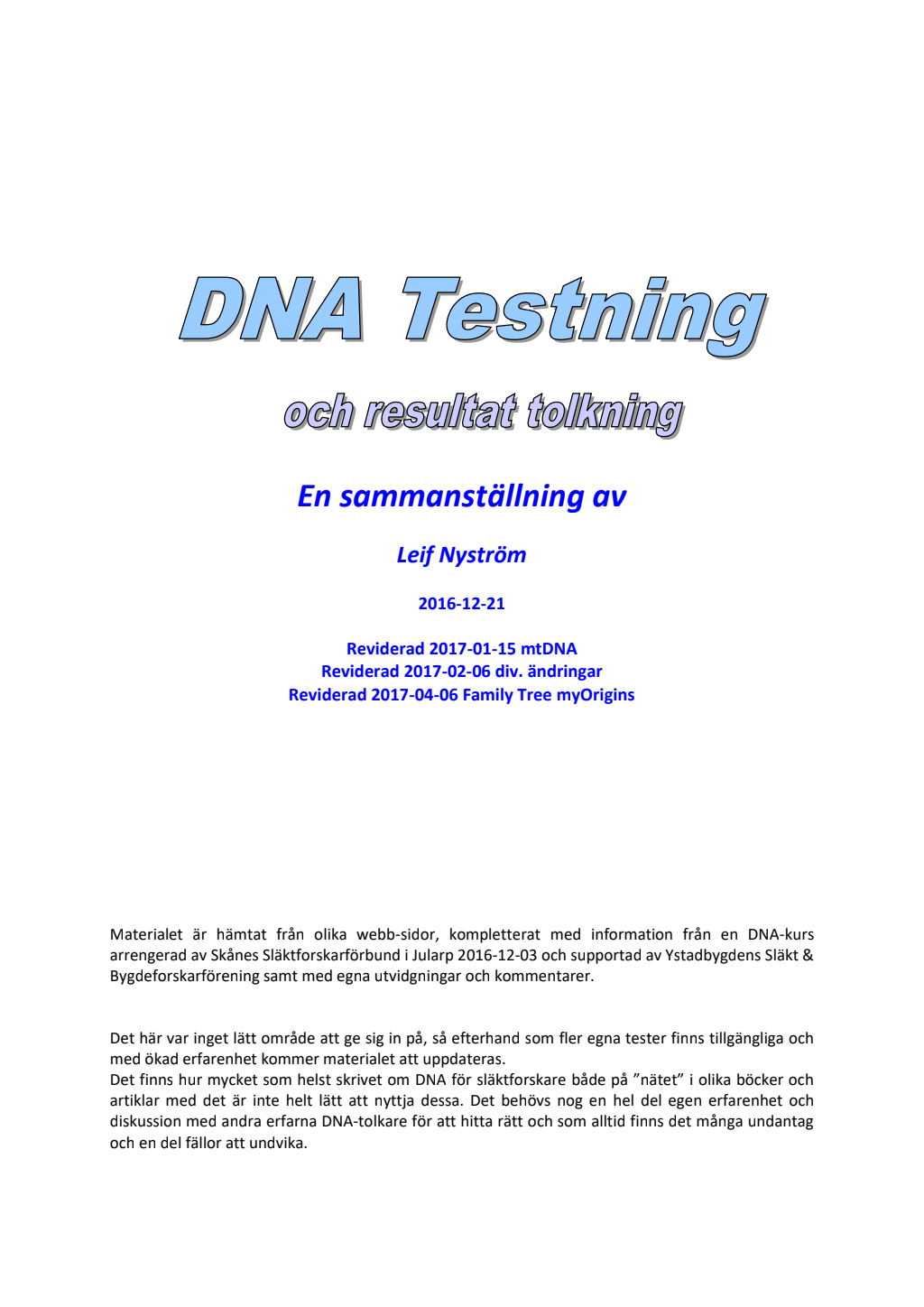 DNA Testning

och resultat tolkning

En sammanställning av

Leif Nyström

2016-12-21

Reviderad 2017-01-15 mtDNA
Reviderad 2017-02-06 div. ändringar
Reviderad 2017-04-06 Family Tree myOrigins

Materialet är hämtat från olika webb-sidor, kompletterat med information från en DNA-kurs arrengerad av Skånes Släktforskarförbund i Jularp 2016-12-03 och supportad av Ystadbygdens Släkt & Bygdeforskarförening samt med egna utvidgningar och kommentarer.

Det här var inget lätt område att ge sig in på, så efterhand som fler egna tester finns tillgängliga och med ökad erfarenhet kommer materialet att uppdateras.
Det finns hur mycket som helst skrivet om DNA för släktforskare både på ”nätet” i olika böcker och artiklar med det är inte helt lätt att nyttja dessa. Det behövs nog en hel del egen erfarenhet och diskussion med andra erfarna DNA-tolkare för att hitta rätt och som alltid finns det många undantag och en del fällor att undvika.